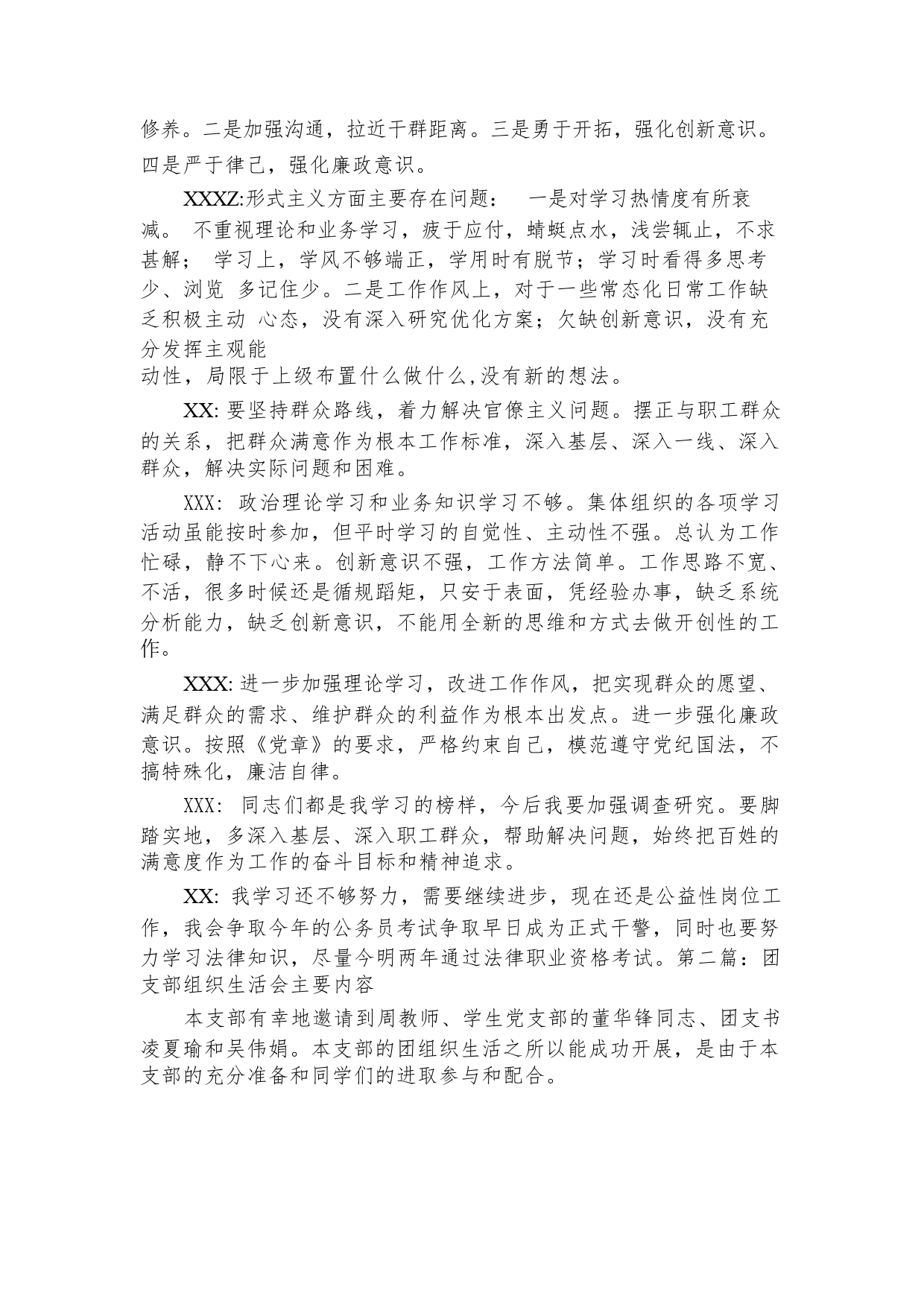 修养。二是加强沟通，拉近干群距离。三是勇于开拓，强化创新意识。四是严于律己，强化廉政意识。

XXXZ:形式主义方面主要存在问题： 一是对学习热情度有所衰减。 不重视理论和业务学习，疲于应付，蜻蜓点水，浅尝辄止，不求甚解； 学习上，学风不够端正，学用时有脱节；学习时看得多思考少、浏览 多记住少。二是工作作风上，对于一些常态化日常工作缺乏积极主动 心态，没有深入研究优化方案；欠缺创新意识，没有充分发挥主观能
动性，局限于上级布置什么做什么,没有新的想法。

XX: 要坚持群众路线，着力解决官僚主义问题。摆正与职工群众的关系，把群众满意作为根本工作标准，深入基层、深入一线、深入群众，解决实际问题和困难。

XXX: 政治理论学习和业务知识学习不够。集体组织的各项学习活动虽能按时参加，但平时学习的自觉性、主动性不强。总认为工作忙碌，静不下心来。创新意识不强，工作方法简单。工作思路不宽、不活，很多时候还是循规蹈矩，只安于表面，凭经验办事，缺乏系统分析能力，缺乏创新意识，不能用全新的思维和方式去做开创性的工作。

XXX: 进一步加强理论学习，改进工作作风，把实现群众的愿望、满足群众的需求、维护群众的利益作为根本出发点。进一步强化廉政意识。按照《党章》的要求，严格约束自己，模范遵守党纪国法，不搞特殊化，廉洁自律。

XXX: 同志们都是我学习的榜样，今后我要加强调查研究。要脚踏实地，多深入基层、深入职工群众，帮助解决问题，始终把百姓的满意度作为工作的奋斗目标和精神追求。

XX: 我学习还不够努力，需要继续进步，现在还是公益性岗位工作，我会争取今年的公务员考试争取早日成为正式干警，同时也要努力学习法律知识，尽量今明两年通过法律职业资格考试。第二篇：团支部组织生活会主要内容

本支部有幸地邀请到周教师、学生党支部的董华锋同志、团支书凌夏瑜和吴伟娟。本支部的团组织生活之所以能成功开展，是由于本支部的充分准备和同学们的进取参与和配合。